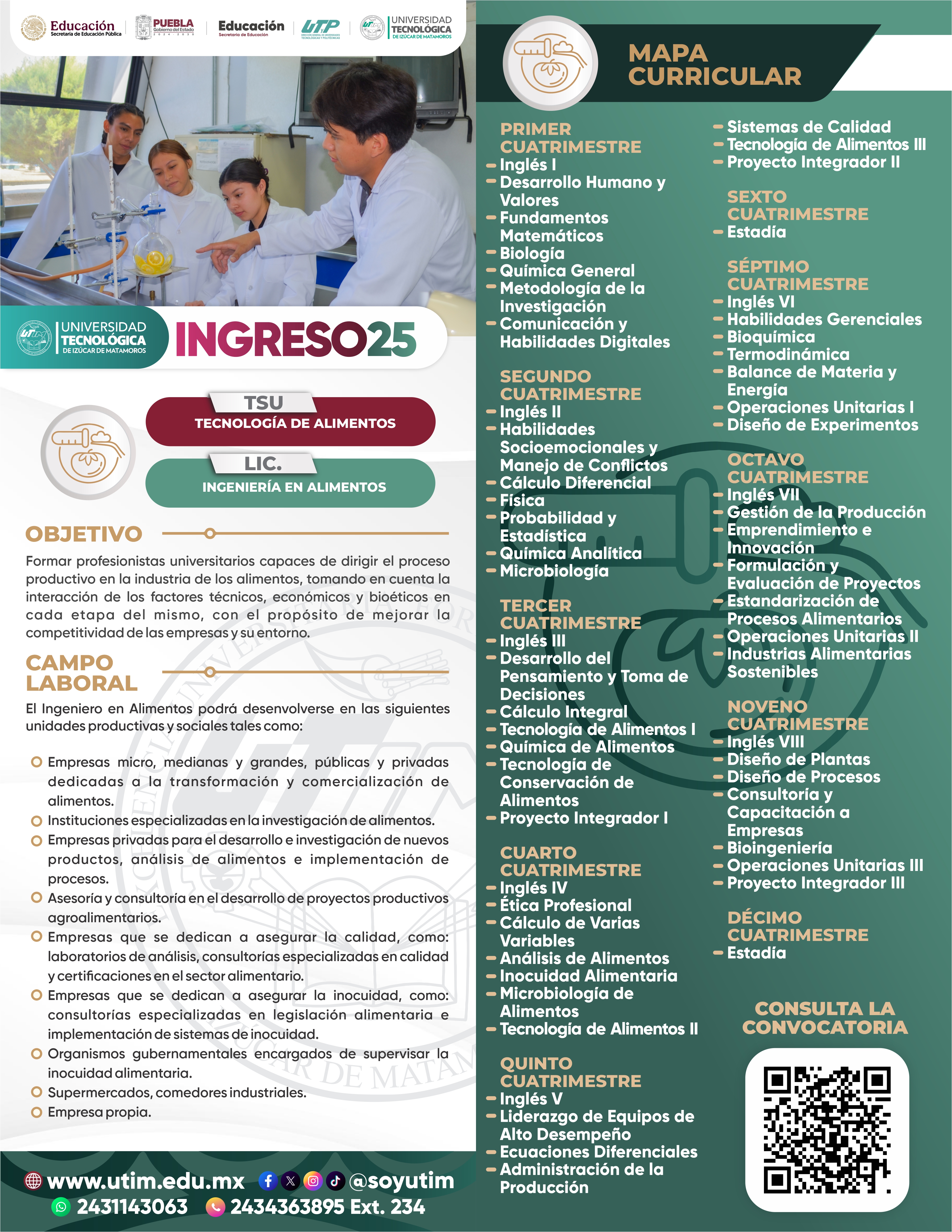 Educación
Secretaría de Educación Pública

PUEBLA
Gobierno del Estado
2024 - 2030

Educación
Secretaría de Educación

UTP
DIRECCIÓN GENERAL DE UNIVERSIDADES TECNOLÓGICAS Y POLITÉCNICAS

UNIVERSIDAD TECNOLÓGICA DE IZÚCAR DE MATAMOROS

UNIVERSIDAD TECNOLÓGICA DE IZÚCAR DE MATAMOROS

INGRESO25

TSU
TECNOLOGÍA DE ALIMENTOS

LIC.
INGENIERÍA EN ALIMENTOS

OBJETIVO

Formar profesionistas universitarios capaces de dirigir el proceso productivo en la industria de los alimentos, tomando en cuenta la interacción de los factores técnicos, económicos y bioéticos en cada etapa del mismo, con el propósito de mejorar la competitividad de las empresas y su entorno.

CAMPO LABORAL

El Ingeniero en Alimentos podrá desenvolverse en las siguientes unidades productivas y sociales tales como:

Empresas micro, medianas y grandes, públicas y privadas dedicadas a la transformación y comercialización de alimentos.
Instituciones especializadas en la investigación de alimentos.
Empresas privadas para el desarrollo e investigación de nuevos productos, análisis de alimentos e implementación de procesos.
Asesoría y consultoría en el desarrollo de proyectos productivos agroalimentarios.
Empresas que se dedican a asegurar la calidad, como: laboratorios de análisis, consultorías especializadas en calidad y certificaciones en el sector alimentario.
Empresas que se dedican a asegurar la inocuidad, como: consultorías especializadas en legislación alimentaria e implementación de sistemas de inocuidad.
Organismos gubernamentales encargados de supervisar la inocuidad alimentaria.
Supermercados, comedores industriales.
Empresa propia.

www.utim.edu.mx @soyutim
2431143063 2434363895 Ext. 234

MAPA CURRICULAR

PRIMER CUATRIMESTRE
- Inglés I
- Desarrollo Humano y Valores
- Fundamentos Matemáticos
- Biología
- Química General
- Metodología de la Investigación
- Comunicación y Habilidades Digitales

SEGUNDO CUATRIMESTRE
- Inglés II
- Habilidades Socioemocionales y Manejo de Conflictos
- Cálculo Diferencial
- Física
- Probabilidad y Estadística
- Química Analítica
- Microbiología

TERCER CUATRIMESTRE
- Inglés III
- Desarrollo del Pensamiento y Toma de Decisiones
- Cálculo Integral
- Tecnología de Alimentos I
- Química de Alimentos
- Tecnología de Conservación de Alimentos
- Proyecto Integrador I

CUARTO CUATRIMESTRE
- Inglés IV
- Ética Profesional
- Cálculo de Varias Variables
- Análisis de Alimentos
- Inocuidad Alimentaria
- Microbiología de Alimentos
- Tecnología de Alimentos II

QUINTO CUATRIMESTRE
- Inglés V
- Liderazgo de Equipos de Alto Desempeño
- Ecuaciones Diferenciales
- Administración de la Producción
- Sistemas de Calidad
- Tecnología de Alimentos III
- Proyecto Integrador II

SEXTO CUATRIMESTRE
- Estadía

SÉPTIMO CUATRIMESTRE
- Inglés VI
- Habilidades Gerenciales
- Bioquímica
- Termodinámica
- Balance de Materia y Energía
- Operaciones Unitarias I
- Diseño de Experimentos

OCTAVO CUATRIMESTRE
- Inglés VII
- Gestión de la Producción
- Emprendimiento e Innovación
- Formulación y Evaluación de Proyectos
- Estandarización de Procesos Alimentarios
- Operaciones Unitarias II
- Industrias Alimentarias Sostenibles

NOVENO CUATRIMESTRE
- Inglés VIII
- Diseño de Plantas
- Diseño de Procesos
- Consultoría y Capacitación a Empresas
- Bioingeniería
- Operaciones Unitarias III
- Proyecto Integrador III

DÉCIMO CUATRIMESTRE
- Estadía

CONSULTA LA CONVOCATORIA